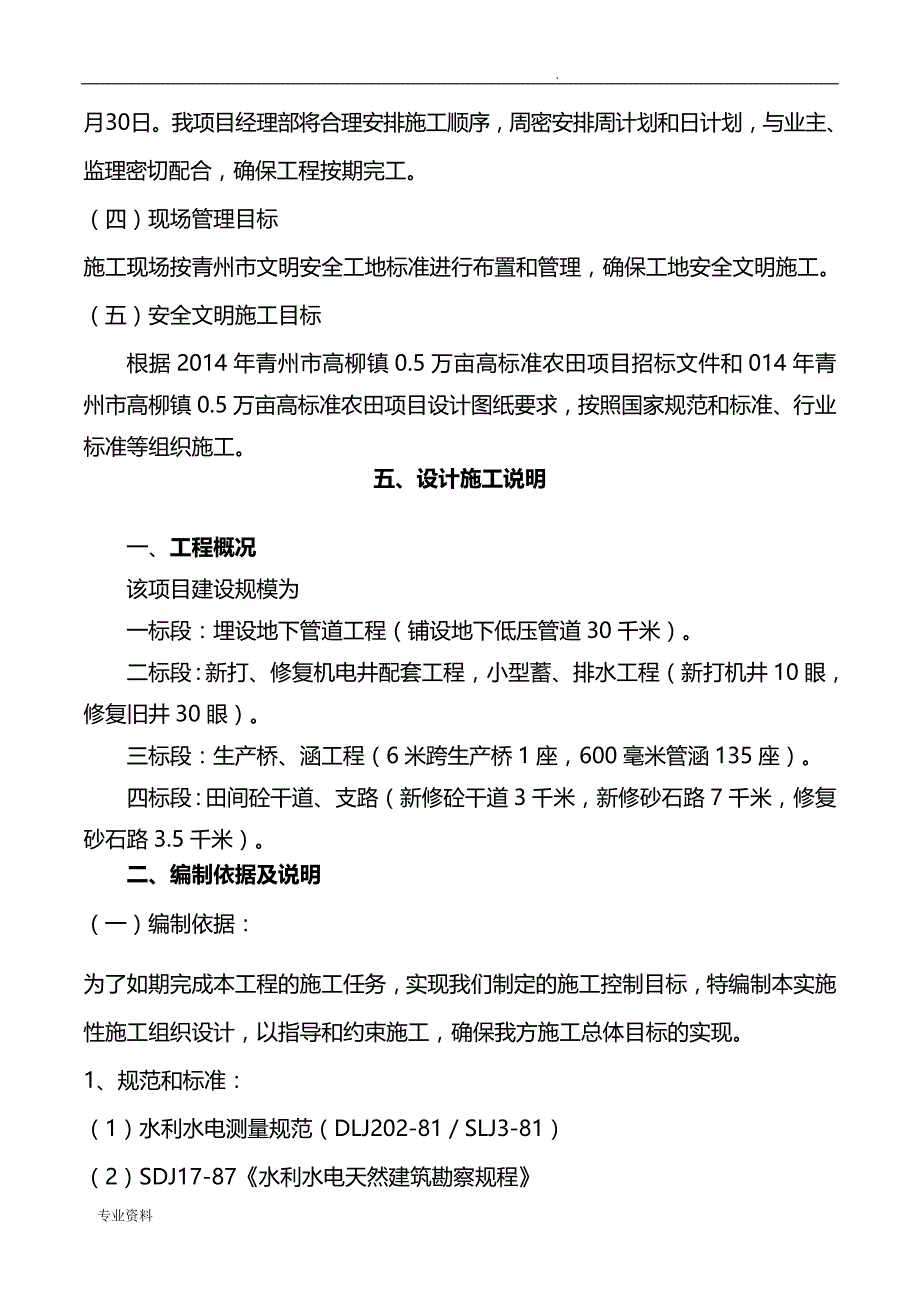 .

月30日。我项目经理部将合理安排施工顺序，周密安排周计划和日计划，与业主、监理密切配合，确保工程按期完工。

（四）现场管理目标

施工现场按青州市文明安全工地标准进行布置和管理，确保工地安全文明施工。

（五）安全文明施工目标

根据 2014 年青州市高柳镇 0.5 万亩高标准农田项目招标文件和 014 年青州市高柳镇 0.5 万亩高标准农田项目设计图纸要求，按照国家规范和标准、行业标准等组织施工。

五、设计施工说明

一、工程概况

该项目建设规模为

一标段：埋设地下管道工程（铺设地下低压管道 30 千米）。

二标段：新打、修复机电井配套工程，小型蓄、排水工程（新打机井 10 眼，修复旧井 30 眼）。

三标段：生产桥、涵工程（6 米跨生产桥 1 座，600 毫米管涵 135 座）。

四标段：田间砼干道、支路（新修砼干道 3 千米，新修砂石路 7 千米，修复砂石路 3.5 千米）。

二、编制依据及说明

（一）编制依据：

为了如期完成本工程的施工任务，实现我们制定的施工控制目标，特编制本实施性施工组织设计，以指导和约束施工，确保我方施工总体目标的实现。

1、规范和标准：

（1）水利水电测量规范（DLJ202-81 / SLJ3-81）

（2）SDJ17-87《水利水电天然建筑勘察规程》

专业资料